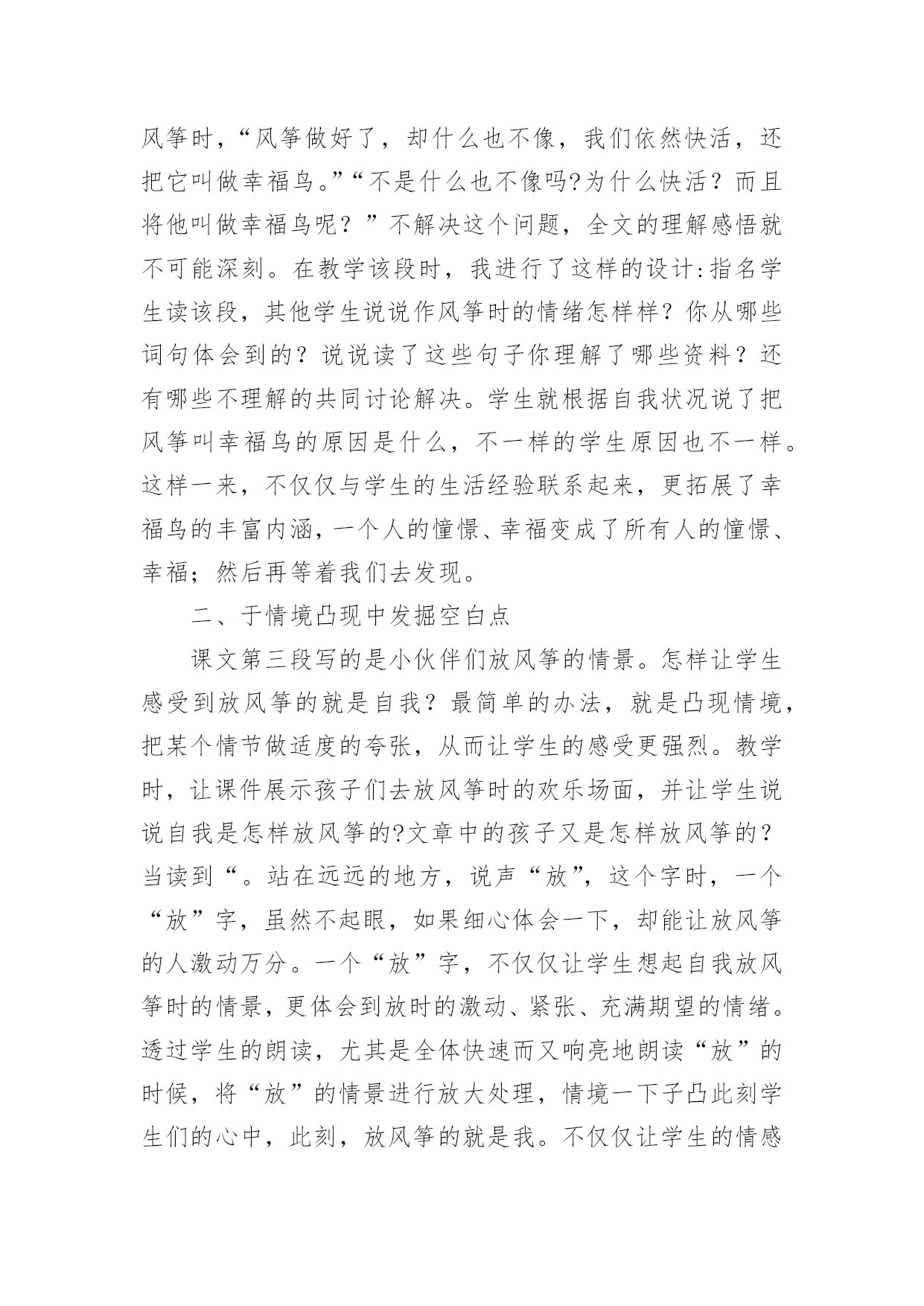 风筝时，“风筝做好了，却什么也不像，我们依然快活，还把它叫做幸福鸟。”“不是什么也不像吗?为什么快活？而且将他叫做幸福鸟呢？”不解决这个问题，全文的理解感悟就不可能深刻。在教学该段时，我进行了这样的设计:指名学生读该段，其他学生说说作风筝时的情绪怎样样？你从哪些词句体会到的？说说读了这些句子你理解了哪些资料？还有哪些不理解的共同讨论解决。学生就根据自我状况说了把风筝叫幸福鸟的原因是什么，不一样的学生原因也不一样。这样一来，不仅仅与学生的生活经验联系起来，更拓展了幸福鸟的丰富内涵，一个人的憧憬、幸福变成了所有人的憧憬、幸福；然后再等着我们去发现。

二、于情境凸现中发掘空白点

课文第三段写的是小伙伴们放风筝的情景。怎样让学生感受到放风筝的就是自我？最简单的办法，就是凸现情境，把某个情节做适度的夸张，从而让学生的感受更强烈。教学时，让课件展示孩子们去放风筝时的欢乐场面，并让学生说说自我是怎样放风筝的?文章中的孩子又是怎样放风筝的？当读到“。站在远远的地方，说声“放”，这个字时，一个“放”字，虽然不起眼，如果细心体会一下，却能让放风筝的人激动万分。一个“放”字，不仅仅让学生想起自我放风筝时的情景，更体会到放时的激动、紧张、充满期望的情绪。透过学生的朗读，尤其是全体快速而又响亮地朗读“放”的时候，将“放”的情景进行放大处理，情境一下子凸此刻学生们的心中，此刻，放风筝的就是我。不仅仅让学生的情感